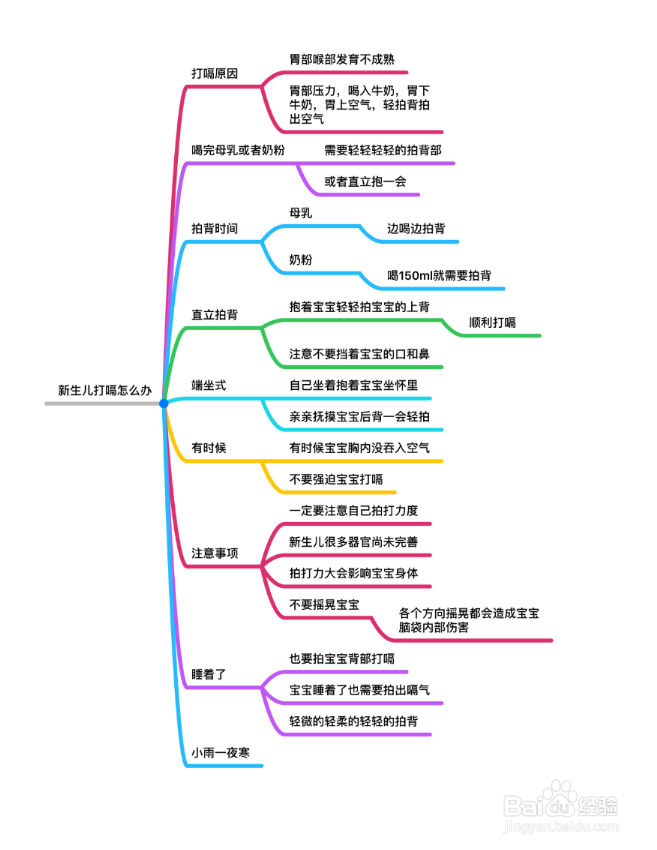 新生儿打嗝怎么办

打嗝原因
胃部喉部发育不成熟
胃部压力，喝入牛奶，胃下牛奶，胃上空气，轻拍背拍出空气

喝完母乳或者奶粉
需要轻轻轻轻的拍背部
或者直立抱一会

拍背时间
母乳
边喝边拍背
奶粉
喝150ml就需要拍背

直立拍背
抱着宝宝轻轻拍宝宝的上背
顺利打嗝
注意不要挡着宝宝的口和鼻

端坐式
自己坐着抱着宝宝坐怀里
亲亲抚摸宝宝后背一会轻拍

有时候
有时候宝宝胸内没吞入空气
不要强迫宝宝打嗝

注意事项
一定要注意自己拍打力度
新生儿很多器官尚未完善
拍打力大会影响宝宝身体
不要摇晃宝宝
各个方向摇晃都会造成宝宝脑袋内部伤害

睡着了
也要拍宝宝背部打嗝
宝宝睡着了也需要拍出嗝气
轻微的轻柔的轻轻的拍背

小雨一夜寒

Baidu经验
jingyan.baidu.com